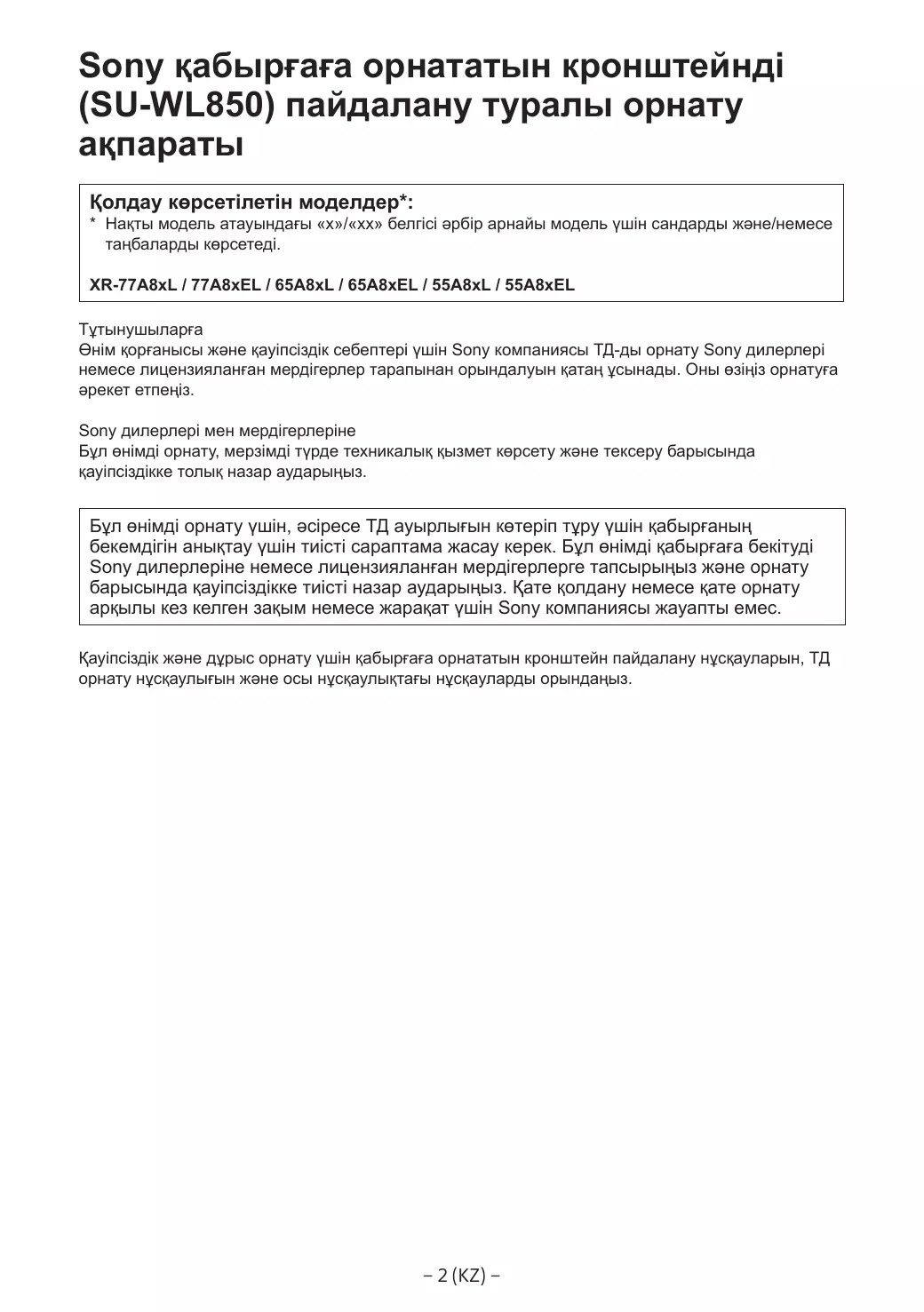 Sony қабырғаға орнататын кронштейнді (SU-WL850) пайдалану туралы орнату ақпараты

Қолдау көрсетілетін моделдер*:
* Нақты модель атауындағы «x»/«xx» белгісі әрбір арнайы модель үшін сандарды және/немесе таңбаларды көрсетеді.

XR-77A8xL / 77A8xEL / 65A8xL / 65A8xEL / 55A8xL / 55A8xEL

Тұтынушыларға
Өнім қорғанысы және қауіпсіздік себептері үшін Sony компаниясы ТД-ды орнату Sony дилерлері немесе лицензияланған мердігерлер тарапынан орындалуын қатаң ұсынады. Оны өзіңіз орнатуға әрекет етпеңіз.

Sony дилерлері мен мердігерлеріне
Бұл өнімді орнату, мерзімді түрде техникалық қызмет көрсету және тексеру барысында қауіпсіздікке толық назар аударыңыз.

Бұл өнімді орнату үшін, әсіресе ТД ауырлығын көтеріп тұру үшін қабырғаның бекемдігін анықтау үшін тиісті сараптама жасау керек. Бұл өнімді қабырғаға бекітуді Sony дилерлеріне немесе лицензияланған мердігерлерге тапсырыңыз және орнату барысында қауіпсіздікке тиісті назар аударыңыз. Қате қолдану немесе қате орнату арқылы кез келген зақым немесе жарақат үшін Sony компаниясы жауапты емес.

Қауіпсіздік және дұрыс орнату үшін қабырғаға орнататын кронштейн пайдалану нұсқауларын, ТД орнату нұсқаулығын және осы нұсқаулықтағы нұсқауларды орындаңыз.

– 2 (KZ) –